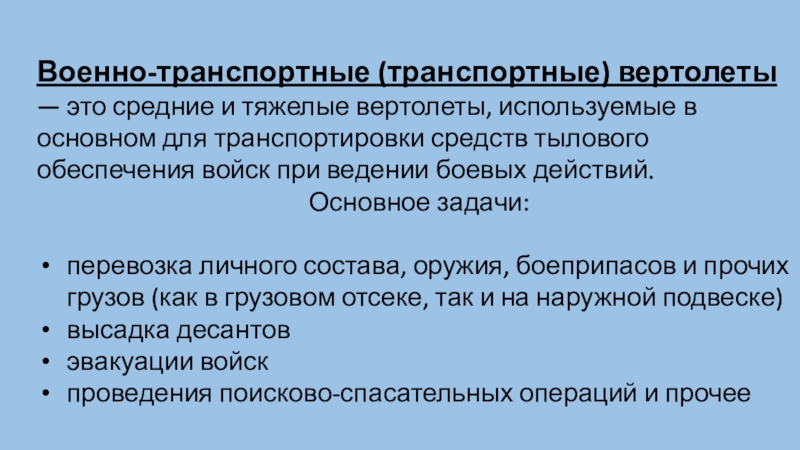 Военно-транспортные (транспортные) вертолеты — это средние и тяжелые вертолеты, используемые в основном для транспортировки средств тылового обеспечения войск при ведении боевых действий.

Основное задачи:

• перевозка личного состава, оружия, боеприпасов и прочих грузов (как в грузовом отсеке, так и на наружной подвеске)
• высадка десантов
• эвакуации войск
• проведения поисково-спасательных операций и прочее